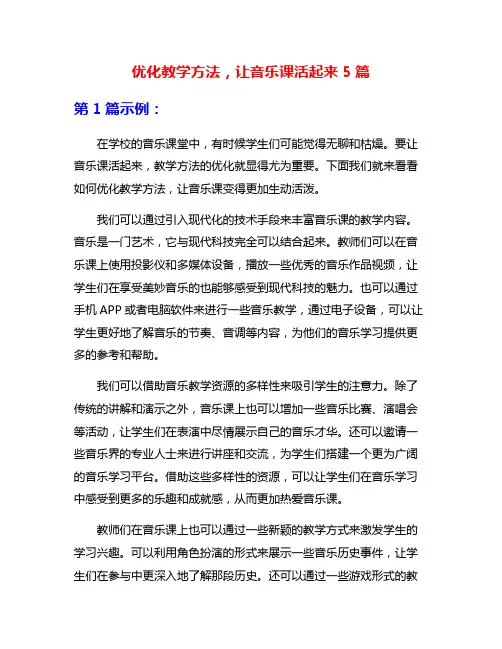 优化教学方法，让音乐课活起来 5 篇

第 1 篇示例：

在学校的音乐课堂中，有时候学生们可能觉得无聊和枯燥。要让音乐课活起来，教学方法的优化就显得尤为重要。下面我们就来看看如何优化教学方法，让音乐课变得更加生动活泼。

我们可以通过引入现代化的技术手段来丰富音乐课的教学内容。音乐是一门艺术，它与现代科技完全可以结合起来。教师们可以在音乐课上使用投影仪和多媒体设备，播放一些优秀的音乐作品视频，让学生们在享受美妙音乐的也能够感受到现代科技的魅力。也可以通过手机 APP 或者电脑软件来进行一些音乐教学，通过电子设备，可以让学生更好地了解音乐的节奏、音调等内容，为他们的音乐学习提供更多的参考和帮助。

我们可以借助音乐教学资源的多样性来吸引学生的注意力。除了传统的讲解和演示之外，音乐课上也可以增加一些音乐比赛、演唱会等活动，让学生们在表演中尽情展示自己的音乐才华。还可以邀请一些音乐界的专业人士来进行讲座和交流，为学生们搭建一个更为广阔的音乐学习平台。借助这些多样性的资源，可以让学生们在音乐学习中感受到更多的乐趣和成就感，从而更加热爱音乐课。

教师们在音乐课上也可以通过一些新颖的教学方式来激发学生的学习兴趣。可以利用角色扮演的形式来展示一些音乐历史事件，让学生们在参与中更深入地了解那段历史。还可以通过一些游戏形式的教